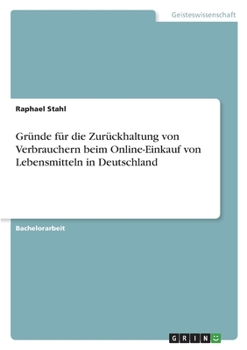 Geisteswissenschaft

Raphael Stahl

Gründe für die Zurückhaltung von Verbrauchern beim Online-Einkauf von Lebensmitteln in Deutschland

Bachelorarbeit

GRIN